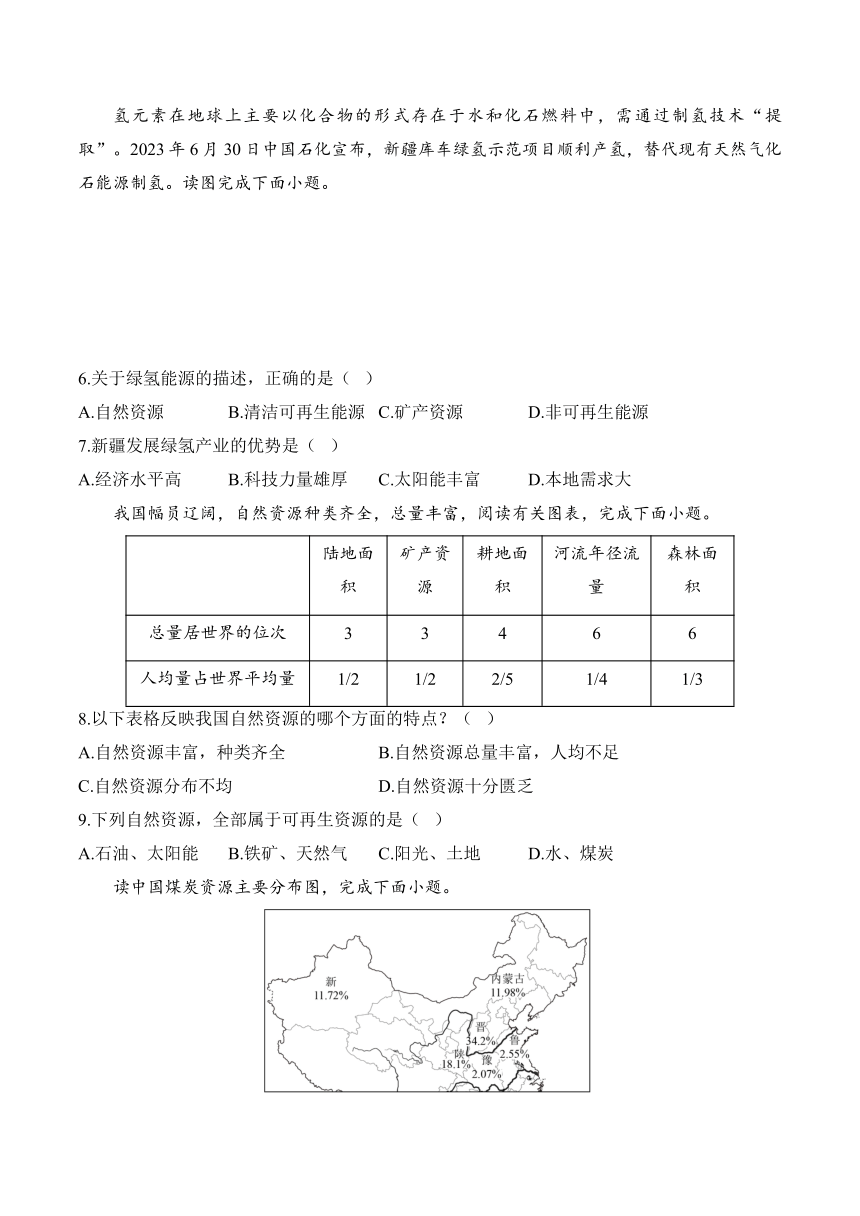 氢元素在地球上主要以化合物的形式存在于水和化石燃料中，需通过制氢技术“提取”。2023 年 6 月 30 日中国石化宣布，新疆库车绿氢示范项目顺利产氢，替代现有天然气化石能源制氢。读图完成下面小题。

6.关于绿氢能源的描述，正确的是（ ）
A.自然资源 B.清洁可再生能源 C.矿产资源 D.非可再生能源
7.新疆发展绿氢产业的优势是（ ）
A.经济水平高 B.科技力量雄厚 C.太阳能丰富 D.本地需求大

我国幅员辽阔，自然资源种类齐全，总量丰富，阅读有关图表，完成下面小题。

| | 陆地面积 | 矿产资源 | 耕地面积 | 河流年径流量 | 森林面积 |
|---|---|---|---|---|---|
| 总量居世界的位次 | 3 | 3 | 4 | 6 | 6 |
| 人均量占世界平均量 | 1/2 | 1/2 | 2/5 | 1/4 | 1/3 |

8.以下表格反映我国自然资源的哪个方面的特点？（ ）
A.自然资源丰富，种类齐全 B.自然资源总量丰富，人均不足
C.自然资源分布不均 D.自然资源十分匮乏
9.下列自然资源，全部属于可再生资源的是（ ）
A.石油、太阳能 B.铁矿、天然气 C.阳光、土地 D.水、煤炭

读中国煤炭资源主要分布图，完成下面小题。

新 11.72%
内蒙古 11.98%
晋 34.2%
鲁 2.55%
陕 18.1%
豫 2.07%